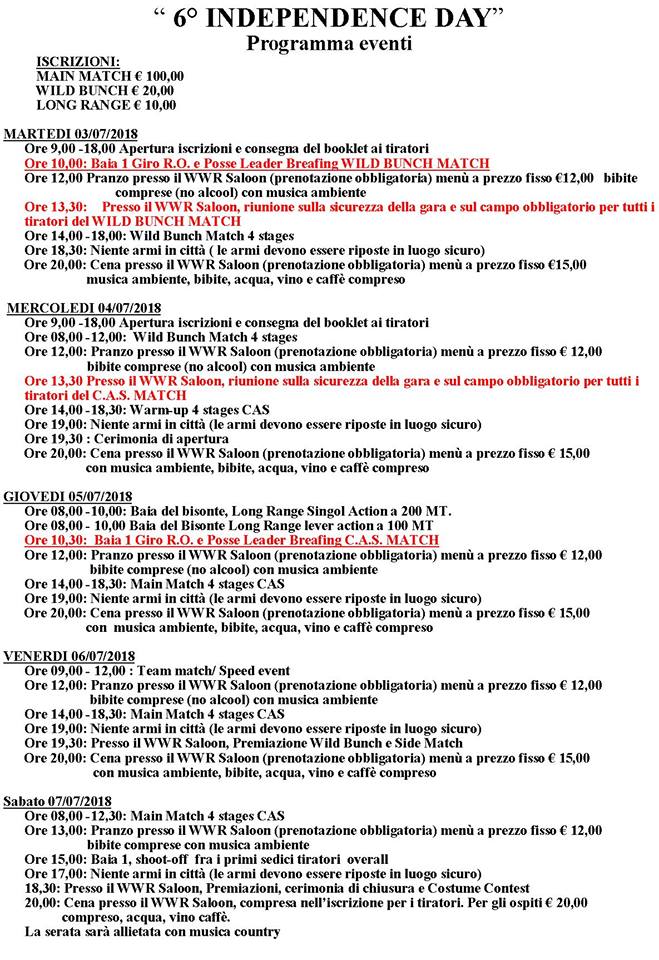 “ 6° INDEPENDENCE DAY”
Programma eventi

ISCRIZIONI:
MAIN MATCH € 100,00
WILD BUNCH € 20,00
LONG RANGE € 10,00

MARTEDI 03/07/2018
Ore 9,00 -18,00 Apertura iscrizioni e consegna del booklet ai tiratori
Ore 10,00: Baia 1 Giro R.O. e Posse Leader Breafing WILD BUNCH MATCH
Ore 12,00 Pranzo presso il WWR Saloon (prenotazione obbligatoria) menù a prezzo fisso €12,00 bibite comprese (no alcool) con musica ambiente
Ore 13,30: Presso il WWR Saloon, riunione sulla sicurezza della gara e sul campo obbligatorio per tutti i tiratori del WILD BUNCH MATCH
Ore 14,00 -18,00: Wild Bunch Match 4 stages
Ore 18,30: Niente armi in città ( le armi devono essere riposte in luogo sicuro)
Ore 20,00: Cena presso il WWR Saloon (prenotazione obbligatoria) menù a prezzo fisso €15,00 musica ambiente, bibite, acqua, vino e caffè compreso

MERCOLEDI 04/07/2018
Ore 9,00 -18,00 Apertura iscrizioni e consegna del booklet ai tiratori
Ore 08,00 -12,00: Wild Bunch Match 4 stages
Ore 12,00: Pranzo presso il WWR Saloon (prenotazione obbligatoria) menù a prezzo fisso € 12,00 bibite comprese (no alcool) con musica ambiente
Ore 13,30 Presso il WWR Saloon, riunione sulla sicurezza della gara e sul campo obbligatorio per tutti i tiratori del C.A.S. MATCH
Ore 14,00 -18,30: Warm-up 4 stages CAS
Ore 19,00: Niente armi in città (le armi devono essere riposte in luogo sicuro)
Ore 19,30 : Cerimonia di apertura
Ore 20,00: Cena presso il WWR Saloon (prenotazione obbligatoria) menù a prezzo fisso € 15,00 con musica ambiente, bibite, acqua, vino e caffè compreso

GIOVEDI 05/07/2018
Ore 08,00 -10,00: Baia del bisonte, Long Range Singol Action a 200 MT.
Ore 08,00 - 10,00 Baia del Bisonte Long Range lever action a 100 MT
Ore 10,30: Baia 1 Giro R.O. e Posse Leader Breafing C.A.S. MATCH
Ore 12,00: Pranzo presso il WWR Saloon (prenotazione obbligatoria) menù a prezzo fisso € 12,00 bibite comprese (no alcool) con musica ambiente
Ore 14,00 -18,30: Main Match 4 stages CAS
Ore 19,00: Niente armi in città (le armi devono essere riposte in luogo sicuro)
Ore 20,00: Cena presso il WWR Saloon (prenotazione obbligatoria) menù a prezzo fisso € 15,00 con musica ambiente, bibite, acqua, vino e caffè compreso

VENERDI 06/07/2018
Ore 09,00 - 12,00 : Team match/ Speed event
Ore 12,00: Pranzo presso il WWR Saloon (prenotazione obbligatoria) menù a prezzo fisso € 12,00 bibite comprese (no alcool) con musica ambiente
Ore 14,00 -18,30: Main Match 4 stages CAS
Ore 19,00: Niente armi in città (le armi devono essere riposte in luogo sicuro)
Ore 19,30: Presso il WWR Saloon, Premiazione Wild Bunch e Side Match
Ore 20,00: Cena presso il WWR Saloon (prenotazione obbligatoria) menù a prezzo fisso € 15,00 con musica ambiente, bibite, acqua, vino e caffè compreso

Sabato 07/07/2018
Ore 08,00 -12,30: Main Match 4 stages CAS
Ore 13,00: Pranzo presso il WWR Saloon (prenotazione obbligatoria) menù a prezzo fisso € 12,00 bibite comprese con musica ambiente
Ore 15,00: Baia 1, shoot-off fra i primi sedici tiratori overall
Ore 17,00: Niente armi in città (le armi devono essere riposte in luogo sicuro)
18,30: Presso il WWR Saloon, Premiazioni, cerimonia di chiusura e Costume Contest
20,00: Cena presso il WWR Saloon, compresa nell'iscrizione per i tiratori. Per gli ospiti € 20,00 compreso, acqua, vino caffè.
La serata sarà allietata con musica country